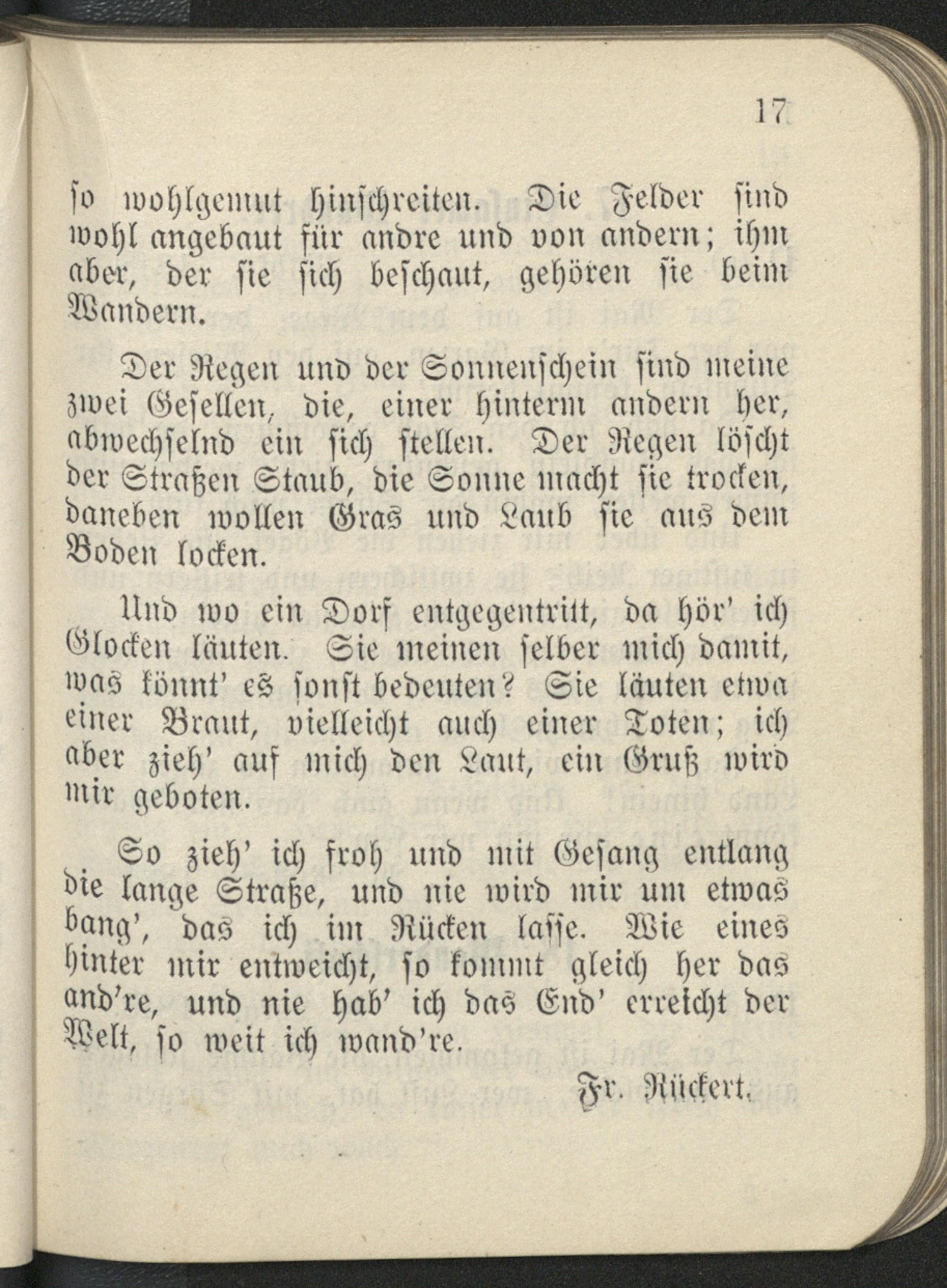 17

ſo wohlgemut hinſchreiten. Die Felder ſind wohl angebaut für andre und von andern; ihm aber, der ſie ſich beſchaut, gehören ſie beim Wandern.

Der Regen und der Sonnenſchein ſind meine zwei Geſellen, die, einer hinterm andern her, abwechſelnd ein ſich ſtellen. Der Regen löſcht der Straßen Staub, die Sonne macht ſie trocken, daneben wollen Gras und Laub ſie aus dem Boden locken.

Und wo ein Dorf entgegentritt, da hör' ich Glocken läuten. Sie meinen ſelber mich damit, was könnt' es ſonſt bedeuten? Sie läuten etwa einer Braut, vielleicht auch einer Toten; ich aber zieh' auf mich den Laut, ein Gruß wird mir geboten.

So zieh' ich froh und mit Geſang entlang die lange Straße, und nie wird mir um etwas bang', das ich im Rücken laſſe. Wie eines hinter mir entweicht, ſo kommt gleich her das and're, und nie hab' ich das End' erreicht der Welt, ſo weit ich wand're.

Fr. Rückert.